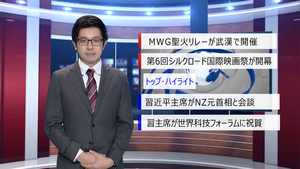 MWG聖火リレーが武漢で開催

第6回シルクロード国際映画祭が開幕

トップ・ハイライト

習近平主席がNZ元首相と会談

習主席が世界科技フォーラムに祝賀